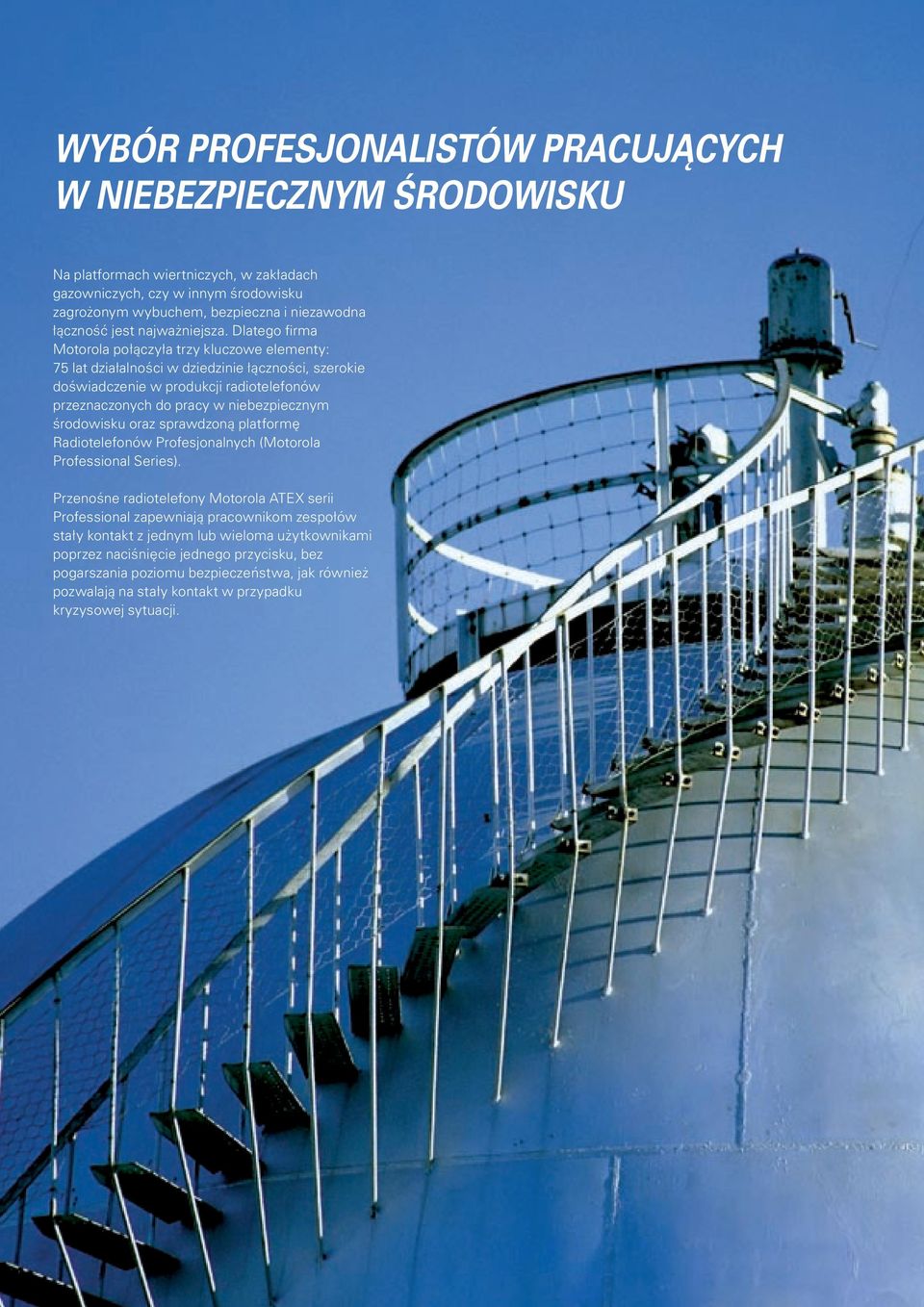 WYBÓR PROFESJONALISTÓW PRACUJĄCYCH W NIEBEZPIECZNYM ŚRODOWISKU

Na platformach wiertniczych, w zakładach gazowniczych, czy w innym środowisku zagrożonym wybuchem, bezpieczna i niezawodna łączność jest najważniejsza. Dlatego firma Motorola połączyła trzy kluczowe elementy: 75 lat działalności w dziedzinie łączności, szerokie doświadczenie w produkcji radiotelefonów przeznaczonych do pracy w niebezpiecznym środowisku oraz sprawdzoną platformę Radiotelefonów Profesjonalnych (Motorola Professional Series).

Przenośne radiotelefony Motorola ATEX serii Professional zapewniają pracownikom zespołów stały kontakt z jednym lub wieloma użytkownikami poprzez naciśnięcie jednego przycisku, bez pogarszania poziomu bezpieczeństwa, jak również pozwalają na stały kontakt w przypadku kryzysowej sytuacji.